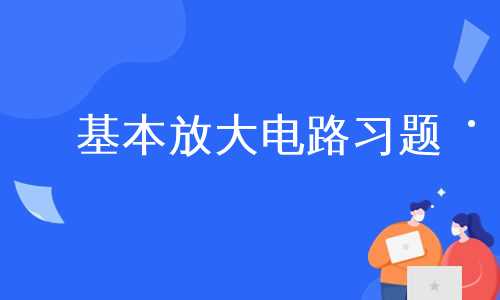 基本放大电路习题